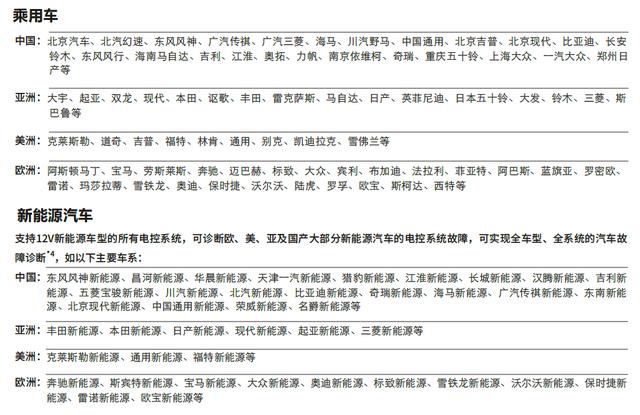 乘用车

中国：北京汽车、北汽幻速、东风风神、广汽传祺、广汽三菱、海马、川汽野马、中国通用、北京吉普、北京现代、比亚迪、长安铃木、东风风行、海南马自达、吉利、江淮、奥拓、力帆、南京依维柯、奇瑞、重庆五十铃、上海大众、一汽大众、郑州日产等

亚洲：大宇、起亚、双龙、现代、本田、讴歌、丰田、雷克萨斯、马自达、日产、英菲尼迪、日本五十铃、大发、铃木、三菱、斯巴鲁等

美洲：克莱斯勒、道奇、吉普、福特、林肯、通用、别克、凯迪拉克、雪佛兰等

欧洲：阿斯顿马丁、宝马、劳斯莱斯、奔驰、迈巴赫、标致、大众、宾利、布加迪、法拉利、菲亚特、阿巴斯、蓝旗亚、罗密欧、雷诺、玛莎拉蒂、雪铁龙、奥迪、保时捷、沃尔沃、陆虎、罗孚、欧宝、斯柯达、西特等

新能源汽车

支持12V新能源车型的所有电控系统，可诊断欧、美、亚及国产大部分新能源汽车的电控系统故障，可实现全车型、全系统的汽车故障诊断$^{*4}$，如以下主要车系：

中国：东风风神新能源、昌河新能源、华晨新能源、天津一汽新能源、猎豹新能源、江淮新能源、长城新能源、汉腾新能源、吉利新能源、五菱宝骏新能源、川汽新能源、北汽新能源、比亚迪新能源、奇瑞新能源、海马新能源、广汽传祺新能源、东南新能源、北京现代新能源、中国通用新能源、荣威新能源、名爵新能源等

亚洲：丰田新能源、本田新能源、日产新能源、现代新能源、起亚新能源、三菱新能源等

美洲：克莱斯勒新能源、通用新能源、福特新能源等

欧洲：奔驰新能源、斯宾特新能源、宝马新能源、大众新能源、奥迪新能源、标致新能源、雪铁龙新能源、沃尔沃新能源、保时捷新能源、雷诺新能源、欧宝新能源等